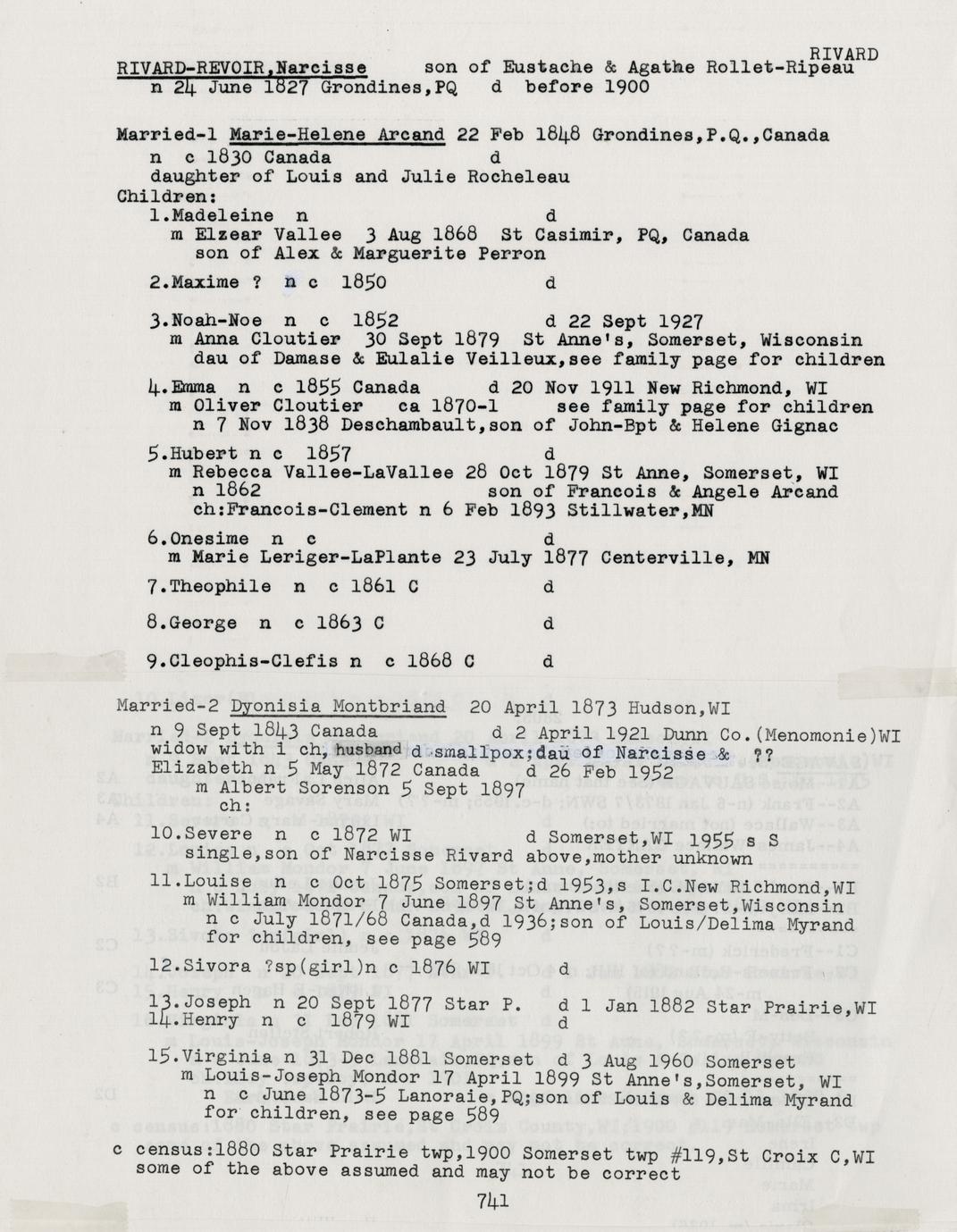 RIVARD

RIVARD-REVOIR,Narcisse son of Eustache & Agathe Rollet-Ripeau
n 24 June 1827 Grondines,PQ d before 1900

Married-1 Marie-Helene Arcand 22 Feb 1848 Grondines,P.Q.,Canada
n c 1830 Canada d
daughter of Louis and Julie Rocheleau
Children:
1.Madeleine n d
m Elzear Vallee 3 Aug 1868 St Casimir, PQ, Canada
son of Alex & Marguerite Perron

2.Maxime ? n c 1850 d

3.Noah-Noe n c 1852 d 22 Sept 1927
m Anna Cloutier 30 Sept 1879 St Anne's, Somerset, Wisconsin
dau of Damase & Eulalie Veilleux,see family page for children

4.Emma n c 1855 Canada d 20 Nov 1911 New Richmond, WI
m Oliver Cloutier ca 1870-1 see family page for children
n 7 Nov 1838 Deschambault,son of John-Bpt & Helene Gignac

5.Hubert n c 1857 d
m Rebecca Vallee-LaVallee 28 Oct 1879 St Anne, Somerset, WI
n 1862 son of Francois & Angele Arcand
ch:Francois-Clement n 6 Feb 1893 Stillwater,MN

6.Onesime n c d
m Marie Leriger-LaPlante 23 July 1877 Centerville, MN

7.Theophile n c 1861 C d

8.George n c 1863 C d

9.Cleophis-Clefis n c 1868 C d

Married-2 Dyonisia Montbriand 20 April 1873 Hudson,WI
n 9 Sept 1843 Canada d 2 April 1921 Dunn Co.(Menomonie)WI
widow with 1 ch, husband d smallpox;dau of Narcisse & ??
Elizabeth n 5 May 1872 Canada d 26 Feb 1952
m Albert Sorenson 5 Sept 1897
ch:

10.Severe n c 1872 WI d Somerset,WI 1955 s S
single,son of Narcisse Rivard above,mother unknown

11.Louise n c Oct 1875 Somerset;d 1953,s I.C.New Richmond,WI
m William Mondor 7 June 1897 St Anne's, Somerset,Wisconsin
n c July 1871/68 Canada,d 1936;son of Louis/Delima Myrand
for children, see page 589

12.Sivora ?sp(girl)n c 1876 WI d

13.Joseph n 20 Sept 1877 Star P. d 1 Jan 1882 Star Prairie,WI
14.Henry n c 1879 WI d

15.Virginia n 31 Dec 1881 Somerset d 3 Aug 1960 Somerset
m Louis-Joseph Mondor 17 April 1899 St Anne's,Somerset, WI
n c June 1873-5 Lanoraie,PQ;son of Louis & Delima Myrand
for children, see page 589

c census:1880 Star Prairie twp,1900 Somerset twp #119,St Croix C,WI
some of the above assumed and may not be correct

741